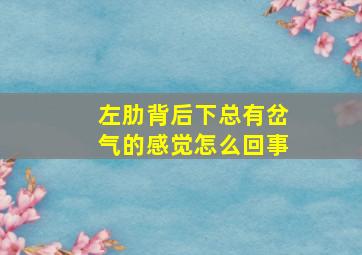 左肋背后下总有岔气的感觉怎么回事